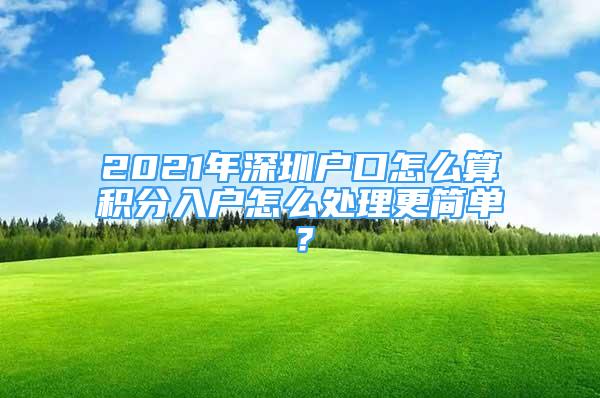 2021年深圳户口怎么算积分入户怎么处理更简单？